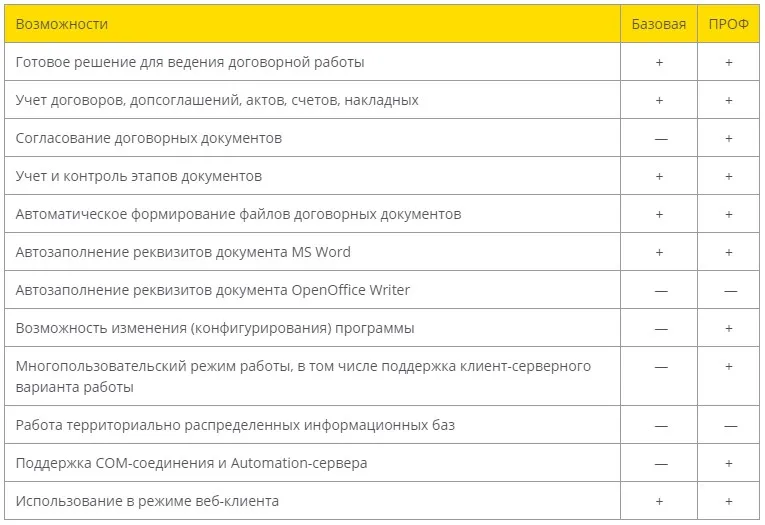 | Возможности | Базовая | ПРОФ |
|---|---|---|
| Готовое решение для ведения договорной работы | + | + |
| Учет договоров, допсоглашений, актов, счетов, накладных | + | + |
| Согласование договорных документов | — | + |
| Учет и контроль этапов документов | + | + |
| Автоматическое формирование файлов договорных документов | + | + |
| Автозаполнение реквизитов документа MS Word | + | + |
| Автозаполнение реквизитов документа OpenOffice Writer | — | — |
| Возможность изменения (конфигурирования) программы | — | + |
| Многопользовательский режим работы, в том числе поддержка клиент-серверного варианта работы | — | + |
| Работа территориально распределенных информационных баз | — | — |
| Поддержка COM-соединения и Automation-сервера | — | + |
| Использование в режиме веб-клиента | + | + |